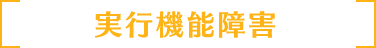 実行機能障害